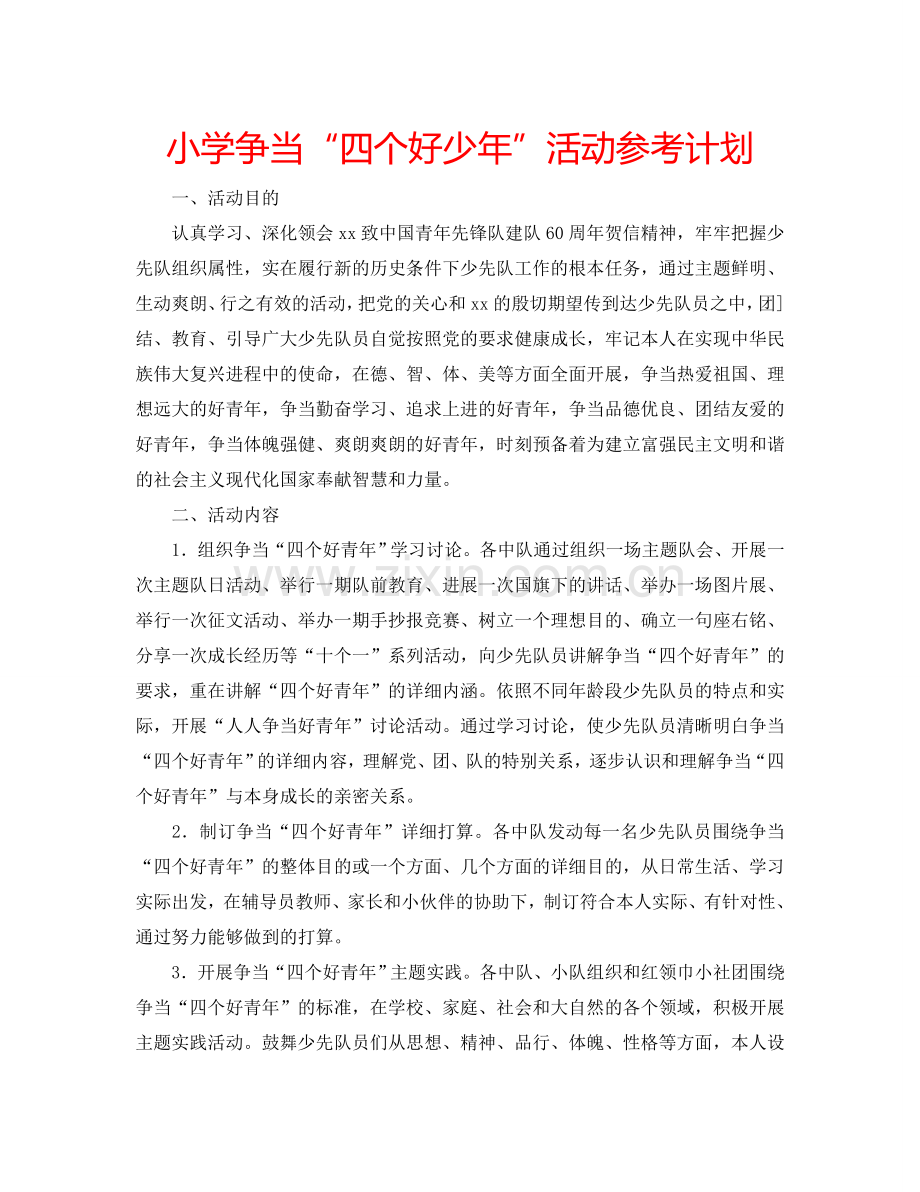 小学争当“四个好少年”活动参考计划

一、活动目的

认真学习、深化领会 xx 致中国青年先锋队建队 60 周年贺信精神，牢牢把握少先队组织属性，实在履行新的历史条件下少先队工作的根本任务，通过主题鲜明、生动爽朗、行之有效的活动，把党的关心和 xx 的殷切期望传到达少先队员之中，团]结、教育、引导广大少先队员自觉按照党的要求健康成长，牢记本人在实现中华民族伟大复兴进程中的使命，在德、智、体、美等方面全面开展，争当热爱祖国、理想远大的好青年，争当勤奋学习、追求上进的好青年，争当品德优良、团结友爱的好青年，争当体魄强健、爽朗爽朗的好青年，时刻预备着为建立富强民主文明和谐的社会主义现代化国家奉献智慧和力量。

二、活动内容

1．组织争当“四个好青年”学习讨论。各中队通过组织一场主题队会、开展一次主题队日活动、举行一期队前教育、进展一次国旗下的讲话、举办一场图片展、举行一次征文活动、举办一期手抄报竞赛、树立一个理想目的、确立一句座右铭、分享一次成长经历等“十个一”系列活动，向少先队员讲解争当“四个好青年”的要求，重在讲解“四个好青年”的详细内涵。依照不同年龄段少先队员的特点和实际，开展“人人争当好青年”讨论活动。通过学习讨论，使少先队员清晰明白争当“四个好青年”的详细内容，理解党、团、队的特别关系，逐步认识和理解争当“四个好青年”与本身成长的亲密关系。

2．制订争当“四个好青年”详细打算。各中队发动每一名少先队员围绕争当“四个好青年”的整体目的或一个方面、几个方面的详细目的，从日常生活、学习实际出发，在辅导员教师、家长和小伙伴的协助下，制订符合本人实际、有针对性、通过努力能够做到的打算。

3．开展争当“四个好青年”主题实践。各中队、小队组织和红领巾小社团围绕争当“四个好青年”的标准，在学校、家庭、社会和大自然的各个领域，积极开展主题实践活动。鼓舞少先队员们从思想、精神、品行、体魄、性格等方面，本人设